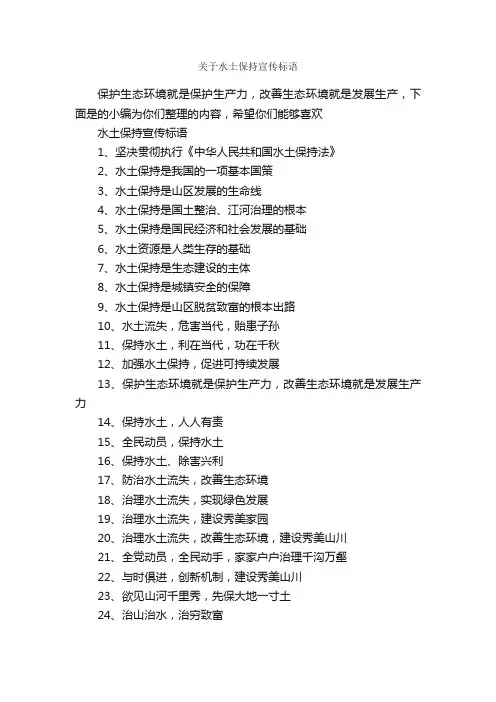 关于水土保持宣传标语

保护生态环境就是保护生产力，改善生态环境就是发展生产，下面是的小编为你们整理的内容，希望你们能够喜欢

水土保持宣传标语

1、坚决贯彻执行《中华人民共和国水土保持法》

2、水土保持是我国的一项基本国策

3、水土保持是山区发展的生命线

4、水土保持是国土整治、江河治理的根本

5、水土保持是国民经济和社会发展的基础

6、水土资源是人类生存的基础

7、水土保持是生态建设的主体

8、水土保持是城镇安全的保障

9、水土保持是山区脱贫致富的根本出路

10、水土流失，危害当代，贻患子孙

11、保持水土，利在当代，功在千秋

12、加强水土保持，促进可持续发展

13、保护生态环境就是保护生产力，改善生态环境就是发展生产力

14、保持水土，人人有责

15、全民动员，保持水土

16、保持水土、除害兴利

17、防治水土流失，改善生态环境

18、治理水土流失，实现绿色发展

19、治理水土流失，建设秀美家园

20、治理水土流失，改善生态环境，建设秀美山川

21、全党动员，全民动手，家家户户治理千沟万壑

22、与时俱进，创新机制，建设秀美山川

23、欲见山河千里秀，先保大地一寸土

24、治山治水，治穷致富